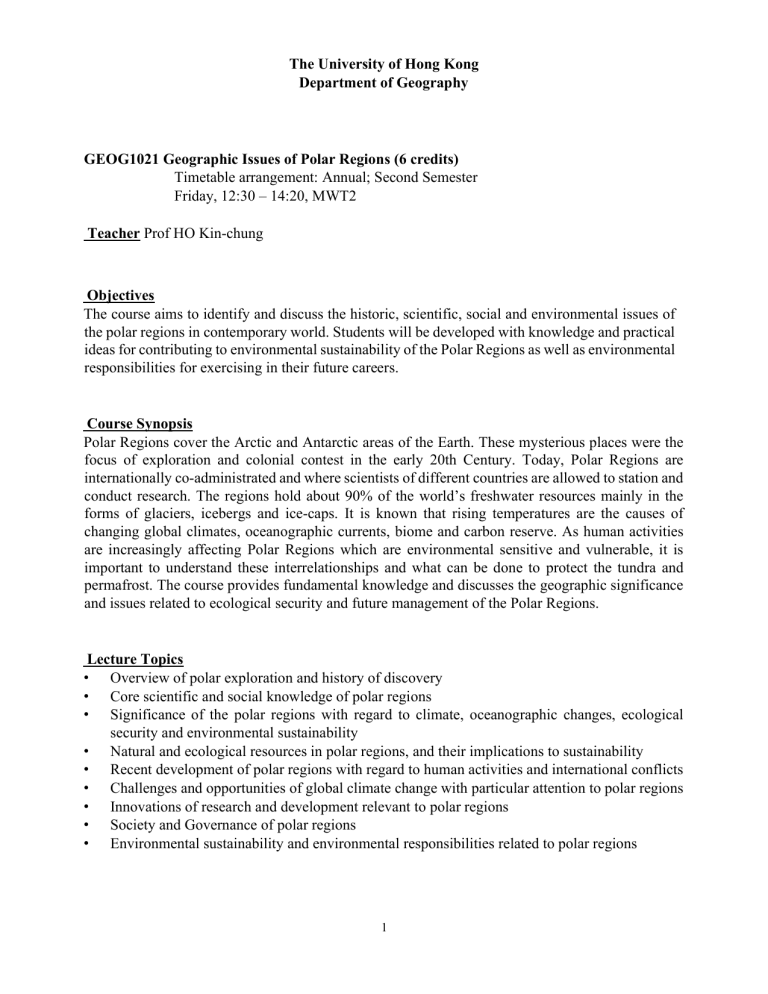 The University of Hong Kong
Department of Geography

GEOG1021 Geographic Issues of Polar Regions (6 credits)
Timetable arrangement: Annual; Second Semester
Friday, 12:30 – 14:20, MWT2

Teacher Prof HO Kin-chung

Objectives
The course aims to identify and discuss the historic, scientific, social and environmental issues of the polar regions in contemporary world. Students will be developed with knowledge and practical ideas for contributing to environmental sustainability of the Polar Regions as well as environmental responsibilities for exercising in their future careers.

Course Synopsis
Polar Regions cover the Arctic and Antarctic areas of the Earth. These mysterious places were the focus of exploration and colonial contest in the early 20th Century. Today, Polar Regions are internationally co-administrated and where scientists of different countries are allowed to station and conduct research. The regions hold about 90% of the world's freshwater resources mainly in the forms of glaciers, icebergs and ice-caps. It is known that rising temperatures are the causes of changing global climates, oceanographic currents, biome and carbon reserve. As human activities are increasingly affecting Polar Regions which are environmental sensitive and vulnerable, it is important to understand these interrelationships and what can be done to protect the tundra and permafrost. The course provides fundamental knowledge and discusses the geographic significance and issues related to ecological security and future management of the Polar Regions.

Lecture Topics
• Overview of polar exploration and history of discovery
• Core scientific and social knowledge of polar regions
• Significance of the polar regions with regard to climate, oceanographic changes, ecological security and environmental sustainability
• Natural and ecological resources in polar regions, and their implications to sustainability
• Recent development of polar regions with regard to human activities and international conflicts
• Challenges and opportunities of global climate change with particular attention to polar regions
• Innovations of research and development relevant to polar regions
• Society and Governance of polar regions
• Environmental sustainability and environmental responsibilities related to polar regions

1